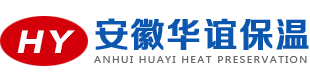 HY
安徽华谊保温
ANHUI HUAYI HEAT PRESERVATION